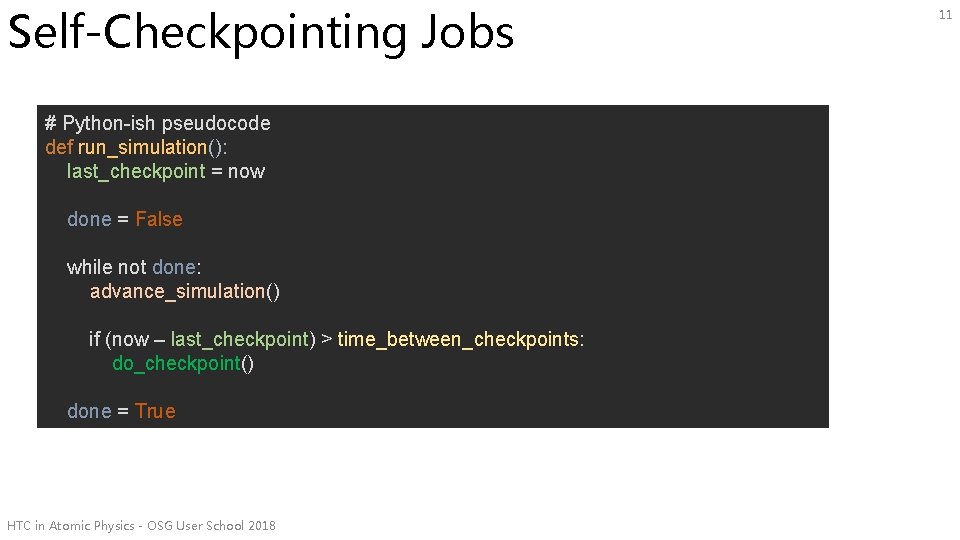 Self-Checkpointing Jobs

11

# Python-ish pseudocode
def run_simulation():
    last_checkpoint = now

    done = False

    while not done:
        advance_simulation()

        if (now – last_checkpoint) > time_between_checkpoints:
            do_checkpoint()

    done = True

HTC in Atomic Physics - OSG User School 2018